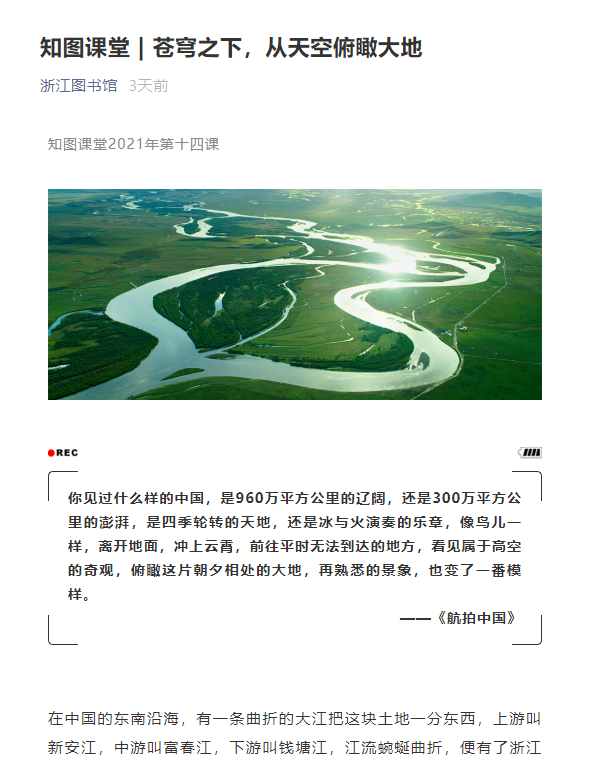 知图课堂｜苍穹之下，从天空俯瞰大地

浙江图书馆 3天前

知图课堂2021年第十四课

REC

你见过什么样的中国，是960万平方公里的辽阔，还是300万平方公里的澎湃，是四季轮转的天地，还是冰与火演奏的乐章，像鸟儿一样，离开地面，冲上云霄，前往平时无法到达的地方，看见属于高空的奇观，俯瞰这片朝夕相处的大地，再熟悉的景象，也变了一番模样。

——《航拍中国》

在中国的东南沿海，有一条曲折的大江把这块土地一分东西，上游叫新安江，中游叫富春江，下游叫钱塘江，江流蜿蜒曲折，便有了浙江